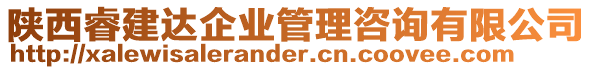 陕西睿建达企业管理咨询有限公司
http://xalewisalerander.cn.coovee.com